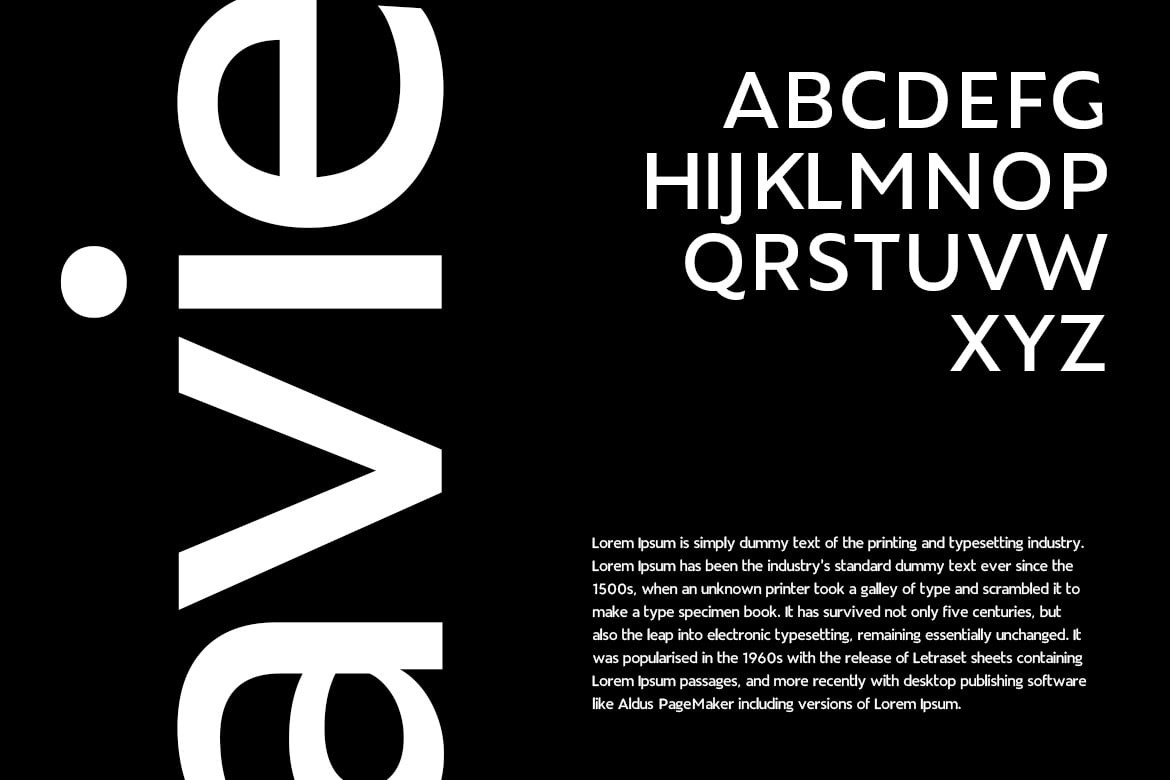 avie

ABCDEFG
HIJKLMNOP
QRSTUVW
XYZ

Lorem Ipsum is simply dummy text of the printing and typesetting industry. Lorem Ipsum has been the industry's standard dummy text ever since the 1500s, when an unknown printer took a galley of type and scrambled it to make a type specimen book. It has survived not only five centuries, but also the leap into electronic typesetting, remaining essentially unchanged. It was popularised in the 1960s with the release of Letraset sheets containing Lorem Ipsum passages, and more recently with desktop publishing software like Aldus PageMaker including versions of Lorem Ipsum.